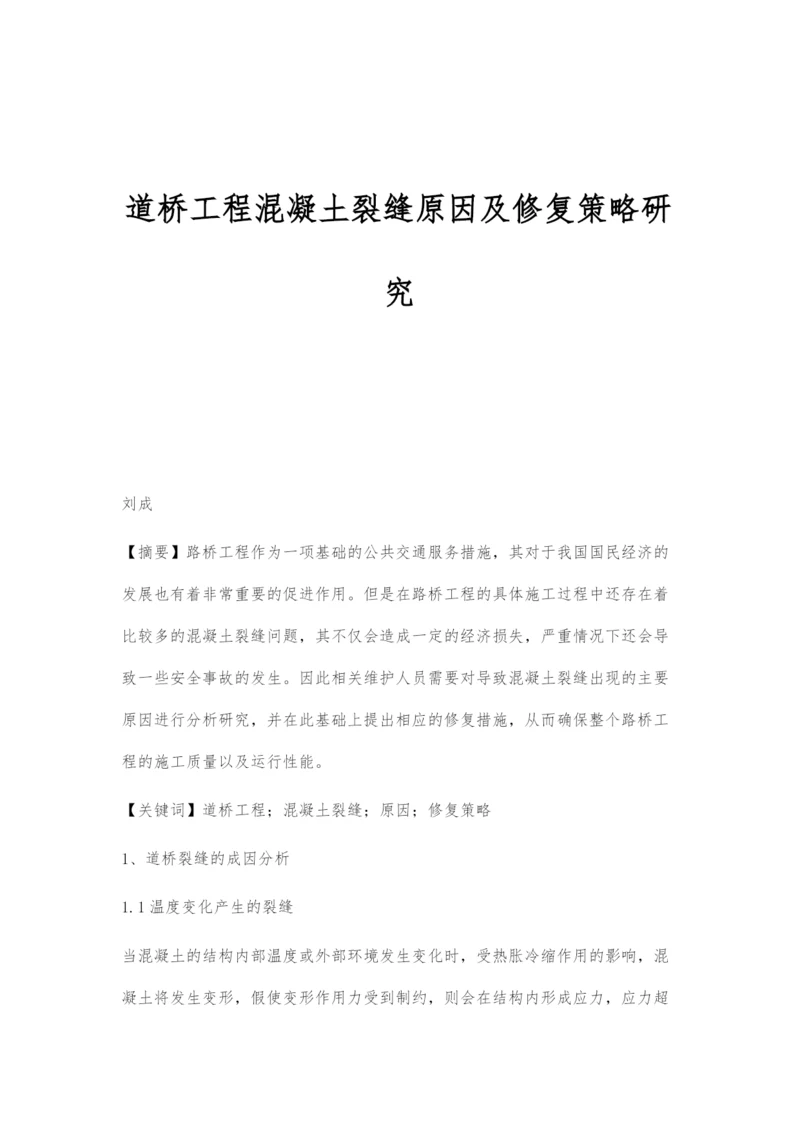 道桥工程混凝土裂缝原因及修复策略研究

刘成

【摘要】路桥工程作为一项基础的公共交通服务措施，其对于我国国民经济的发展也有着非常重要的促进作用。但是在路桥工程的具体施工过程中还存在着比较多的混凝土裂缝问题，其不仅会造成一定的经济损失，严重情况下还会导致一些安全事故的发生。因此相关维护人员需要对导致混凝土裂缝出现的主要原因进行分析研究，并在此基础上提出相应的修复措施，从而确保整个路桥工程的施工质量以及运行性能。

【关键词】道桥工程；混凝土裂缝；原因；修复策略

1、道桥裂缝的成因分析

1.1温度变化产生的裂缝

当混凝土的结构内部温度或外部环境发生变化时，受热胀冷缩作用的影响，混凝土将发生变形，假使变形作用力受到制约，则会在结构内形成应力，应力超